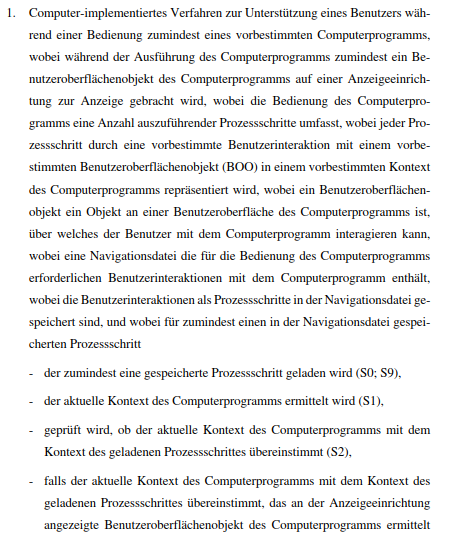 1. Computer-implementiertes Verfahren zur Unterstützung eines Benutzers während einer Bedienung zumindest eines vorbestimmten Computerprogramms, wobei während der Ausführung des Computerprogramms zumindest ein Benutzeroberflächenobjekt des Computerprogramms auf einer Anzeigeeinrichtung zur Anzeige gebracht wird, wobei die Bedienung des Computerprogramms eine Anzahl auszuführender Prozessschritte umfasst, wobei jeder Prozessschritt durch eine vorbestimmte Benutzerinteraktion mit einem vorbestimmten Benutzeroberflächenobjekt (BOO) in einem vorbestimmten Kontext des Computerprogramms repräsentiert wird, wobei ein Benutzeroberflächenobjekt ein Objekt an einer Benutzeroberfläche des Computerprogramms ist, über welches der Benutzer mit dem Computerprogramm interagieren kann, wobei eine Navigationsdatei die für die Bedienung des Computerprogramms erforderlichen Benutzerinteraktionen mit dem Computerprogramm enthält, wobei die Benutzerinteraktionen als Prozessschritte in der Navigationsdatei gespeichert sind, und wobei für zumindest einen in der Navigationsdatei gespeicherten Prozessschritt

- der zumindest eine gespeicherte Prozessschritt geladen wird (S0; S9),

- der aktuelle Kontext des Computerprogramms ermittelt wird (S1),

- geprüft wird, ob der aktuelle Kontext des Computerprogramms mit dem Kontext des geladenen Prozessschrittes übereinstimmt (S2),

- falls der aktuelle Kontext des Computerprogramms mit dem Kontext des geladenen Prozessschrittes übereinstimmt, das an der Anzeigeeinrichtung angezeigte Benutzeroberflächenobjekt des Computerprogramms ermittelt